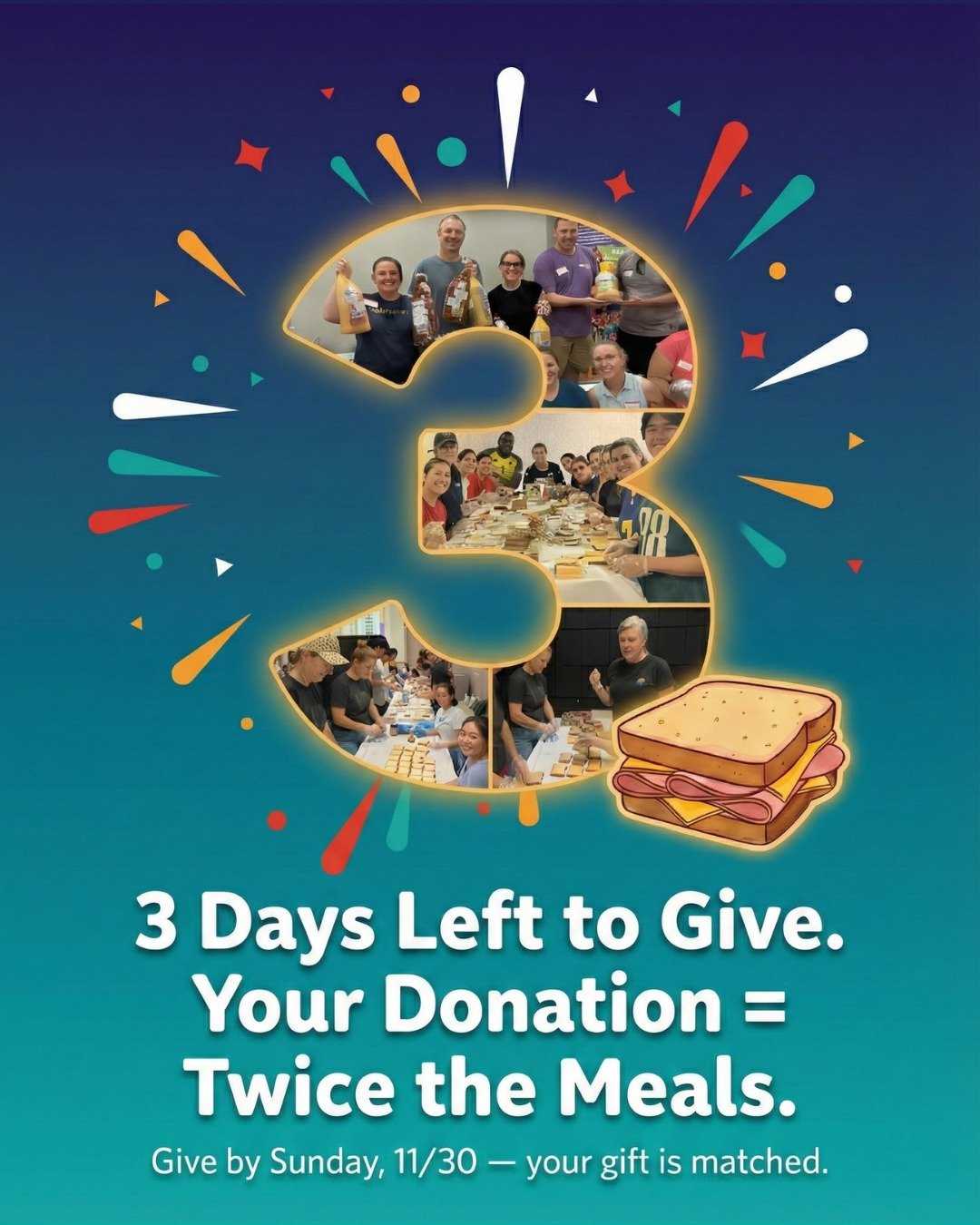 3 Days Left to Give. Your Donation = Twice the Meals.

Give by Sunday, 11/30 — your gift is matched.